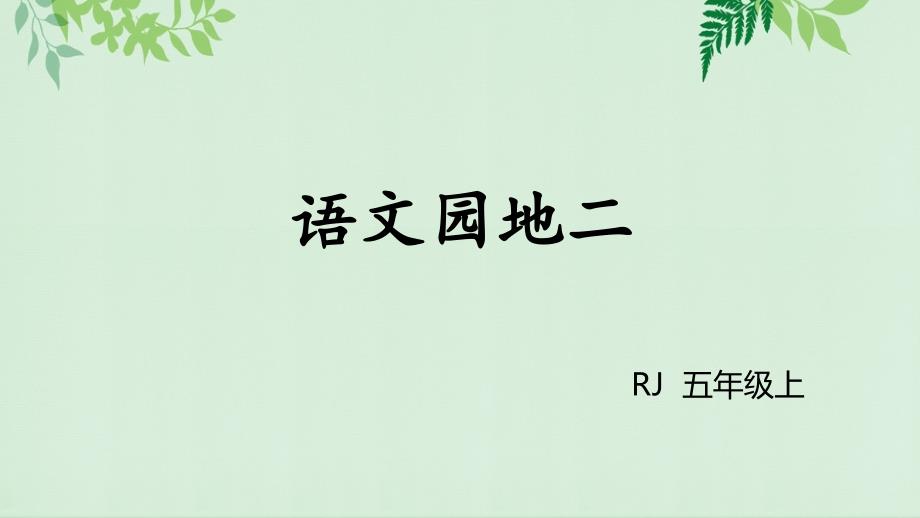 语文园地二

RJ 五年级上